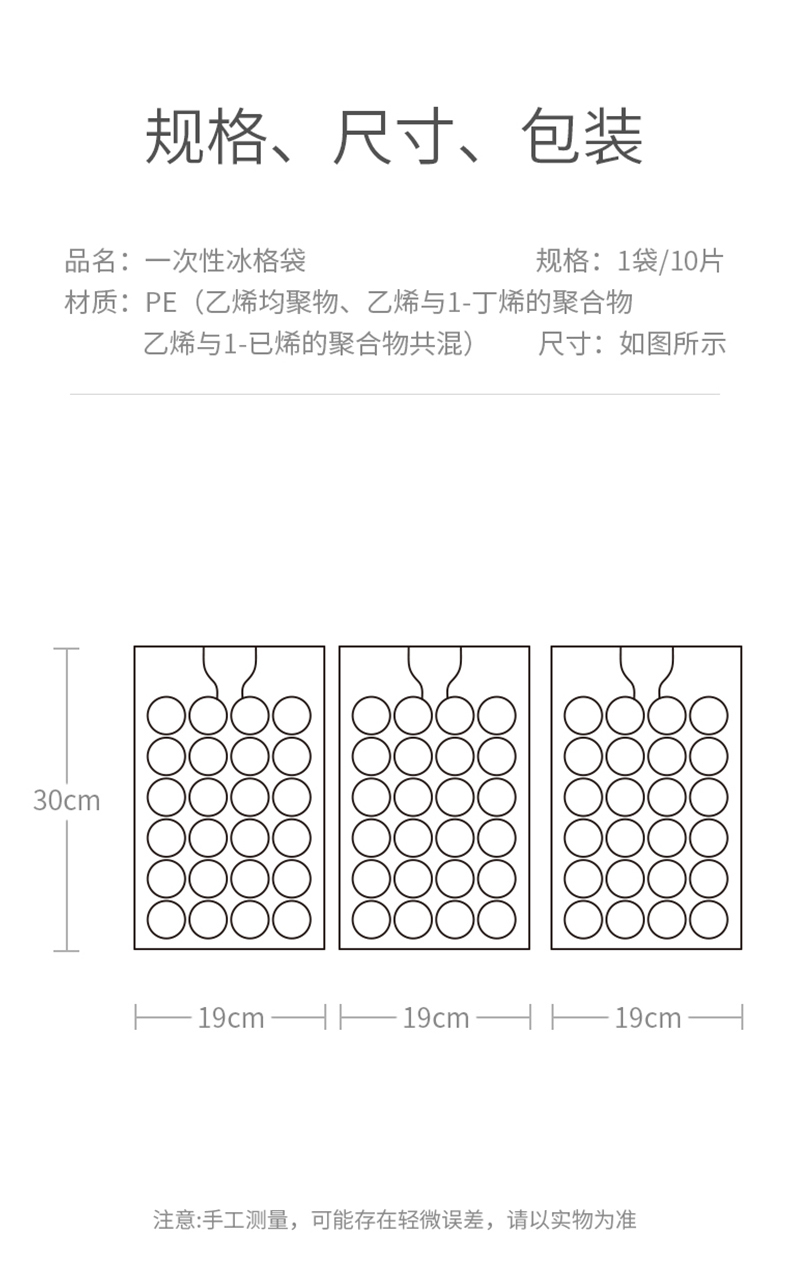 规格、尺寸、包装

品名：一次性冰格袋

规格：1袋/10片

材质：PE（乙烯均聚物、乙烯与1-丁烯的聚合物 乙烯与1-已烯的聚合物共混）

尺寸：如图所示

30cm

19cm

19cm

19cm

注意:手工测量，可能存在轻微误差，请以实物为准